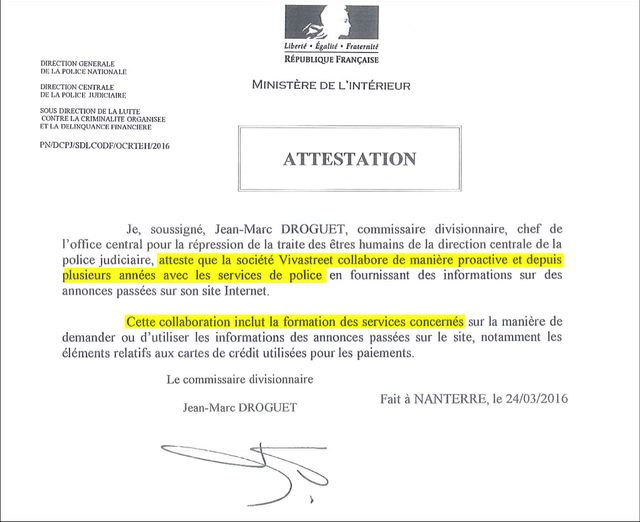 Liberté • Égalité • Fraternité
RÉPUBLIQUE FRANÇAISE

MINISTÈRE DE L'INTÉRIEUR

DIRECTION GENERALE
DE LA POLICE NATIONALE

DIRECTION CENTRALE
DE LA POLICE JUDICIAIRE

SOUS DIRECTION DE LA LUTTE
CONTRE LA CRIMINALITE ORGANISEE
ET LA DELINQUANCE FINANCIERE

PN/DCPJ/SDLCODF/OCRTEH/2016

ATTESTATION

Je, soussigné, Jean-Marc DROGUET, commissaire divisionnaire, chef de l'office central pour la répression de la traite des êtres humains de la direction centrale de la police judiciaire, atteste que la société Vivastreet collabore de manière proactive et depuis plusieurs années avec les services de police en fournissant des informations sur des annonces passées sur son site Internet.

Cette collaboration inclut la formation des services concernés sur la manière de demander ou d'utiliser les informations des annonces passées sur le site, notamment les éléments relatifs aux cartes de crédit utilisées pour les paiements.

Le commissaire divisionnaire

Jean-Marc DROGUET

Fait à NANTERRE, le 24/03/2016